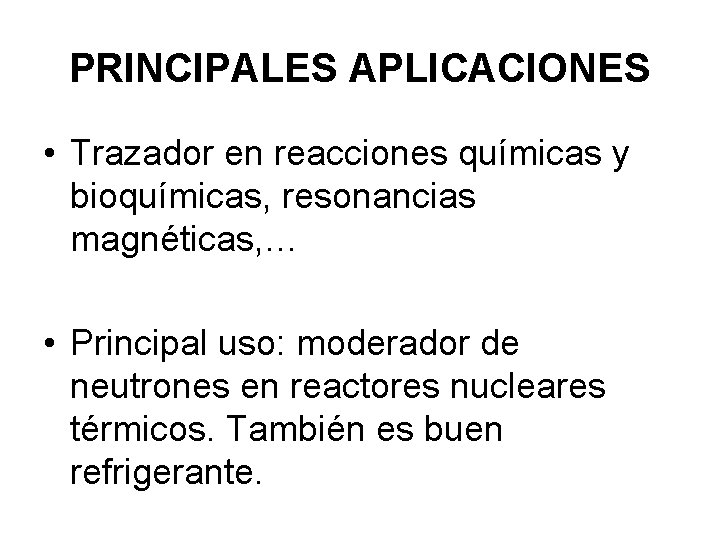 PRINCIPALES APLICACIONES

• Trazador en reacciones químicas y bioquímicas, resonancias magnéticas,…

• Principal uso: moderador de neutrones en reactores nucleares térmicos. También es buen refrigerante.